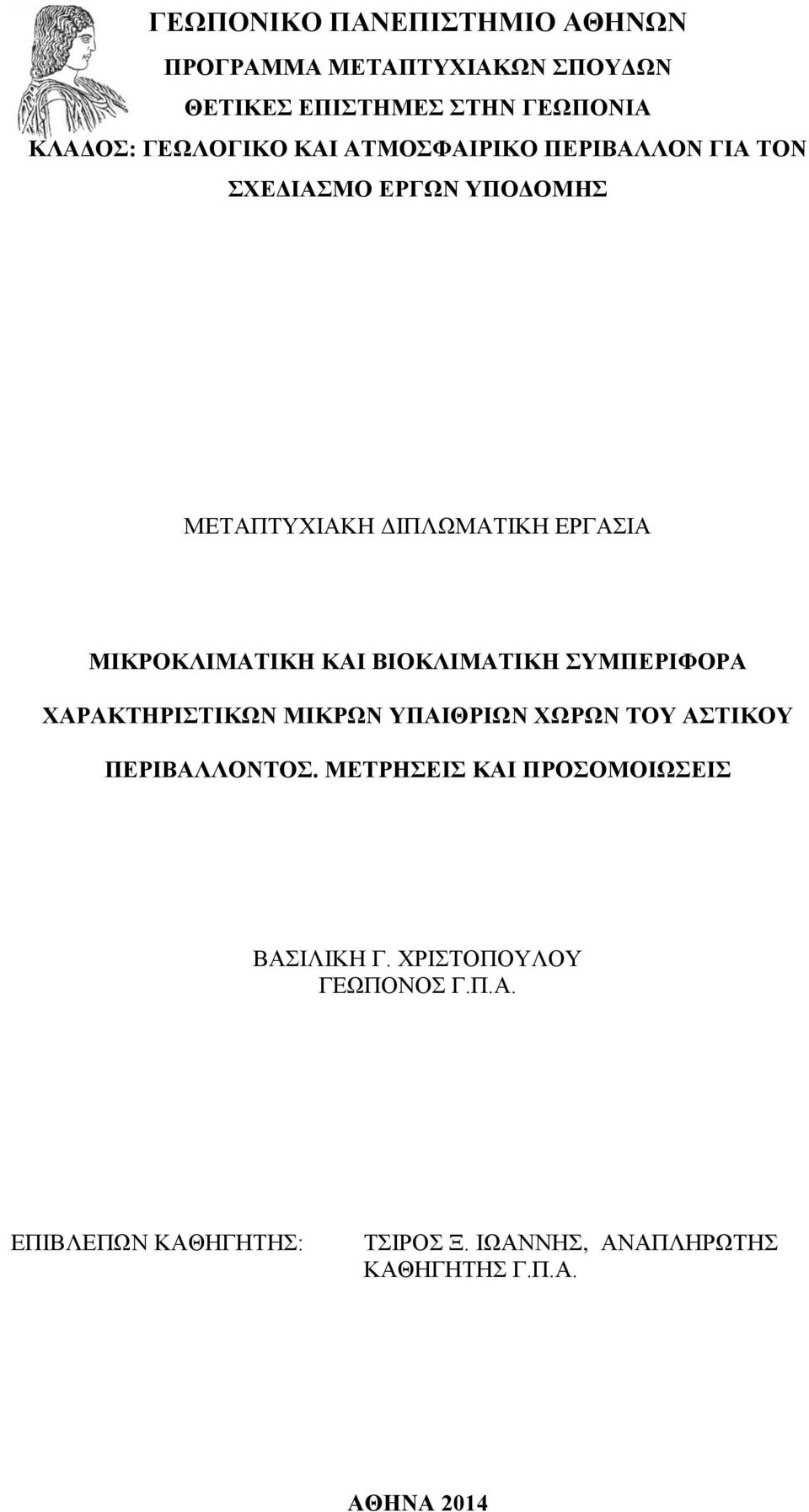 ΓΕΩΠΟΝΙΚΟ ΠΑΝΕΠΙΣΤΗΜΙΟ ΑΘΗΝΩΝ
ΠΡΟΓΡΑΜΜΑ ΜΕΤΑΠΤΥΧΙΑΚΩΝ ΣΠΟΥΔΩΝ
ΘΕΤΙΚΕΣ ΕΠΙΣΤΗΜΕΣ ΣΤΗΝ ΓΕΩΠΟΝΙΑ
ΚΛΑΔΟΣ: ΓΕΩΛΟΓΙΚΟ ΚΑΙ ΑΤΜΟΣΦΑΙΡΙΚΟ ΠΕΡΙΒΑΛΛΟΝ ΓΙΑ ΤΟΝ ΣΧΕΔΙΑΣΜΟ ΕΡΓΩΝ ΥΠΟΔΟΜΗΣ

ΜΕΤΑΠΤΥΧΙΑΚΗ ΔΙΠΛΩΜΑΤΙΚΗ ΕΡΓΑΣΙΑ

ΜΙΚΡΟΚΛΙΜΑΤΙΚΗ ΚΑΙ ΒΙΟΚΛΙΜΑΤΙΚΗ ΣΥΜΠΕΡΙΦΟΡΑ ΧΑΡΑΚΤΗΡΙΣΤΙΚΩΝ ΜΙΚΡΩΝ ΥΠΑΙΘΡΙΩΝ ΧΩΡΩΝ ΤΟΥ ΑΣΤΙΚΟΥ ΠΕΡΙΒΑΛΛΟΝΤΟΣ. ΜΕΤΡΗΣΕΙΣ ΚΑΙ ΠΡΟΣΟΜΟΙΩΣΕΙΣ

ΒΑΣΙΛΙΚΗ Γ. ΧΡΙΣΤΟΠΟΥΛΟΥ
ΓΕΩΠΟΝΟΣ Γ.Π.Α.

ΕΠΙΒΛΕΠΩΝ ΚΑΘΗΓΗΤΗΣ:

ΤΣΙΡΟΣ Ξ. ΙΩΑΝΝΗΣ, ΑΝΑΠΛΗΡΩΤΗΣ ΚΑΘΗΓΗΤΗΣ Γ.Π.Α.

ΑΘΗΝΑ 2014